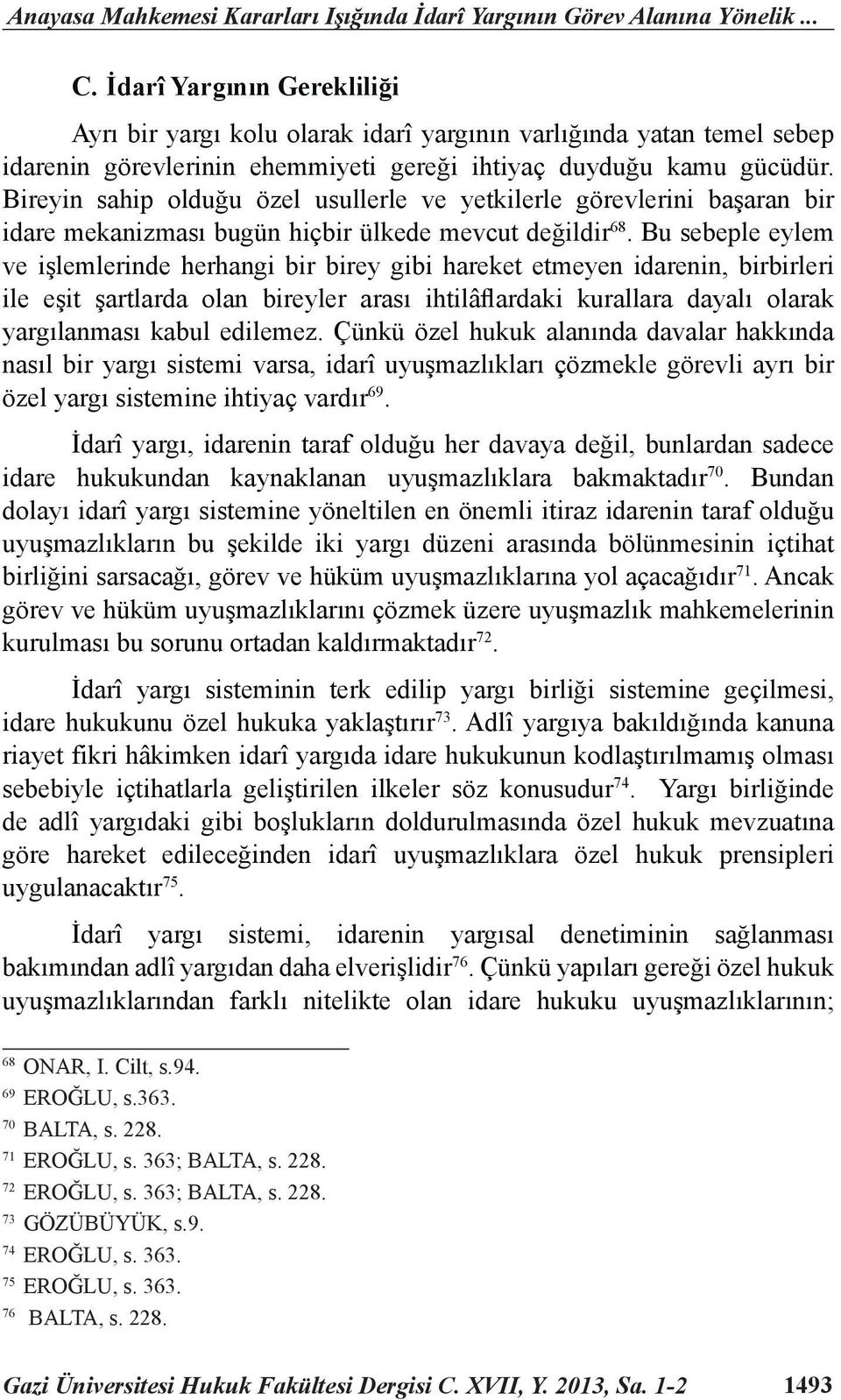 Anayasa Mahkemesi Kararları Işığında İdarî Yargının Görev Alanına Yönelik ...

C. İdarî Yargının Gerekliliği

Ayrı bir yargı kolu olarak idarî yargının varlığında yatan temel sebep idarenin görevlerinin ehemmiyeti gereği ihtiyaç duyduğu kamu gücüdür. Bireyin sahip olduğu özel usullerle ve yetkilerle görevlerini başaran bir idare mekanizması bugün hiçbir ülkede mevcut değildir$^{68}$. Bu sebeple eylem ve işlemlerinde herhangi bir birey gibi hareket etmeyen idarenin, birbirleri ile eşit şartlarda olan bireyler arası ihtilâflardaki kurallara dayalı olarak yargılanması kabul edilemez. Çünkü özel hukuk alanında davalar hakkında nasıl bir yargı sistemi varsa, idarî uyuşmazlıkları çözmekle görevli ayrı bir özel yargı sistemine ihtiyaç vardır$^{69}$.

İdarî yargı, idarenin taraf olduğu her davaya değil, bunlardan sadece idare hukukundan kaynaklanan uyuşmazlıklara bakmaktadır$^{70}$. Bundan dolayı idarî yargı sistemine yöneltilen en önemli itiraz idarenin taraf olduğu uyuşmazlıkların bu şekilde iki yargı düzeni arasında bölünmesinin içtihat birliğini sarsacağı, görev ve hüküm uyuşmazlıklarına yol açacağıdır$^{71}$. Ancak görev ve hüküm uyuşmazlıklarını çözmek üzere uyuşmazlık mahkemelerinin kurulması bu sorunu ortadan kaldırmaktadır$^{72}$.

İdarî yargı sisteminin terk edilip yargı birliği sistemine geçilmesi, idare hukukunu özel hukuka yaklaştırır$^{73}$. Adlî yargıya bakıldığında kanuna riayet fikri hâkimken idarî yargıda idare hukukunun kodlaştırılmamış olması sebebiyle içtihatlarla geliştirilen ilkeler söz konusudur$^{74}$. Yargı birliğinde de adlî yargıdaki gibi boşlukların doldurulmasında özel hukuk mevzuatına göre hareket edileceğinden idarî uyuşmazlıklara özel hukuk prensipleri uygulanacaktır$^{75}$.

İdarî yargı sistemi, idarenin yargısal denetiminin sağlanması bakımından adlî yargıdan daha elverişlidir$^{76}$. Çünkü yapıları gereği özel hukuk uyuşmazlıklarından farklı nitelikte olan idare hukuku uyuşmazlıklarının;

$^{68}$ ONAR, I. Cilt, s.94.
$^{69}$ EROĞLU, s.363.
$^{70}$ BALTA, s. 228.
$^{71}$ EROĞLU, s. 363; BALTA, s. 228.
$^{72}$ EROĞLU, s. 363; BALTA, s. 228.
$^{73}$ GÖZÜBÜYÜK, s.9.
$^{74}$ EROĞLU, s. 363.
$^{75}$ EROĞLU, s. 363.
$^{76}$ BALTA, s. 228.

Gazi Üniversitesi Hukuk Fakültesi Dergisi C. XVII, Y. 2013, Sa. 1-2 1493